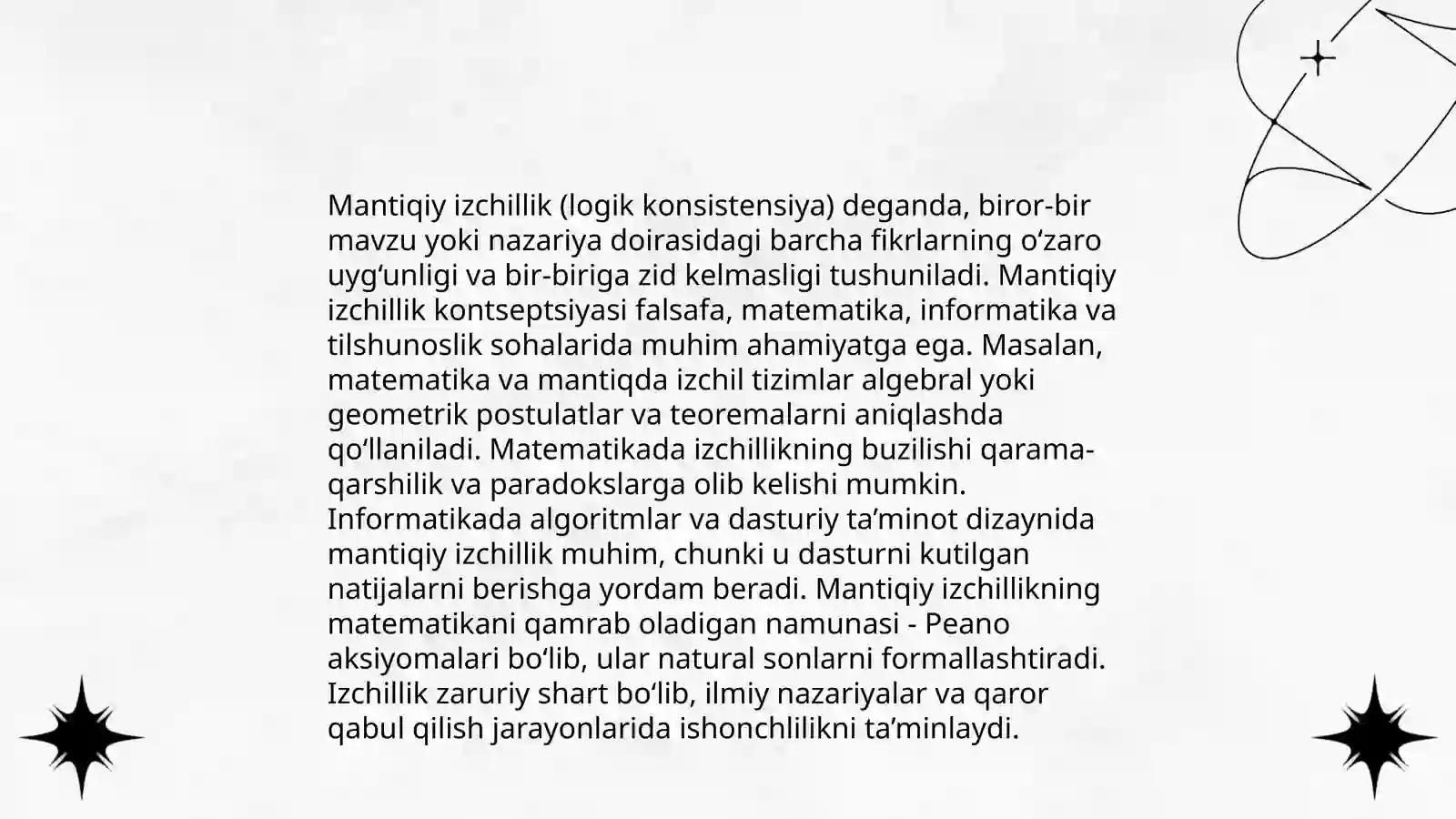 Mantiqiy izchillik (logik konsistensiya) deganda, biror-bir mavzu yoki nazariya doirasidagi barcha fikrlarning o‘zaro uyg‘unligi va bir-biriga zid kelmasligi tushuniladi. Mantiqiy izchillik kontseptsiyasi falsafa, matematika, informatika va tilshunoslik sohalarida muhim ahamiyatga ega. Masalan, matematika va mantiqda izchil tizimlar algebral yoki geometrik postulatlar va teoremalarni aniqlashda qo‘llaniladi. Matematikada izchillikning buzilishi qarama-qarshilik va paradokslarga olib kelishi mumkin. Informatikada algoritmlar va dasturiy ta’minot dizaynida mantiqiy izchillik muhim, chunki u dasturni kutilgan natijalarni berishga yordam beradi. Mantiqiy izchillikning matematikani qamrab oladigan namunasi - Peano aksiyomalari bo‘lib, ular natural sonlarni formallashtiradi. Izchillik zaruriy shart bo‘lib, ilmiy nazariyalar va qaror qabul qilish jarayonlarida ishonchlilikni ta’minlaydi.